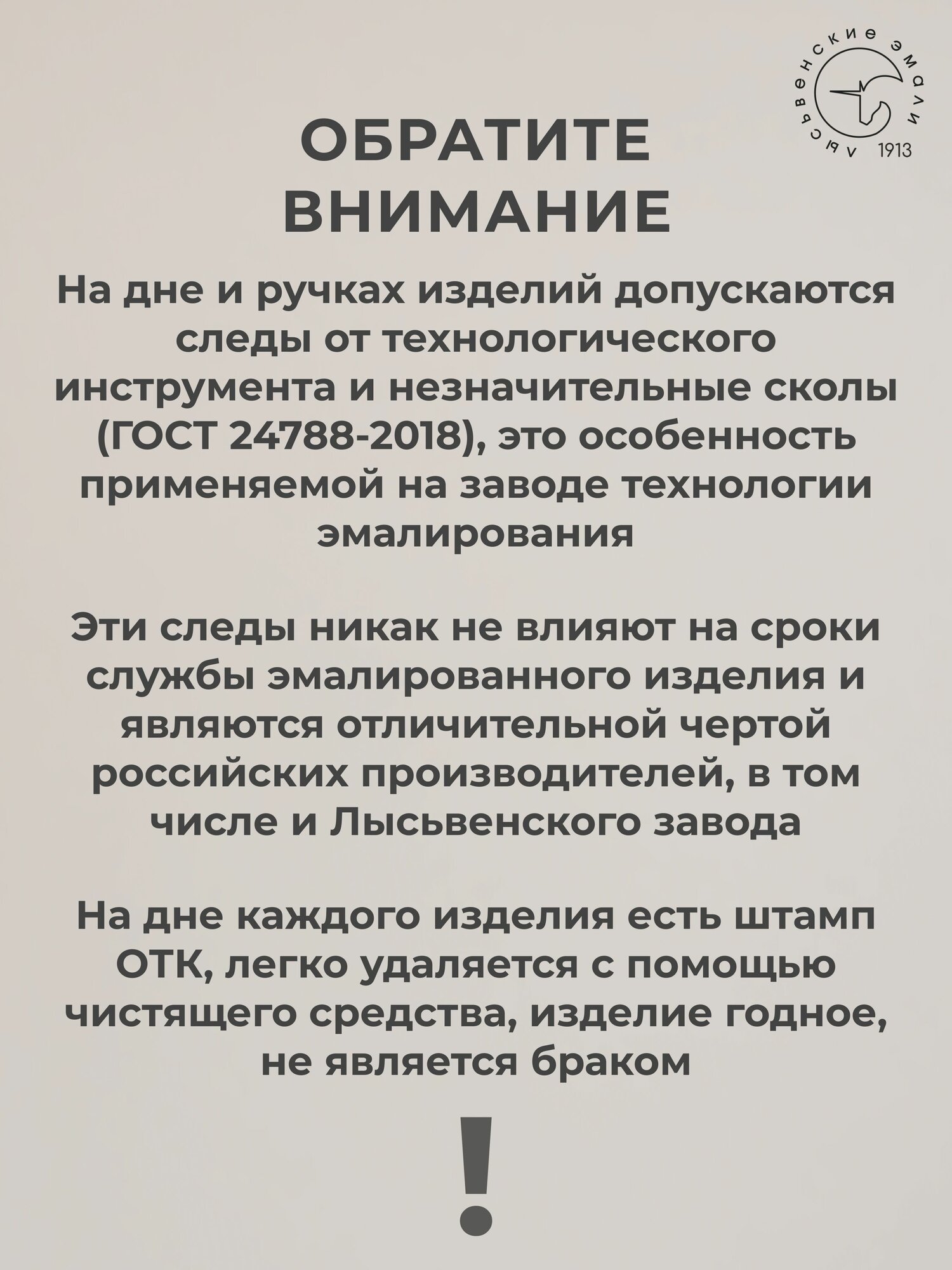 лысьвенские эмали
1913

ОБРАТИТЕ ВНИМАНИЕ

На дне и ручках изделий допускаются следы от технологического инструмента и незначительные сколы (ГОСТ 24788-2018), это особенность применяемой на заводе технологии эмалирования

Эти следы никак не влияют на сроки службы эмалированного изделия и являются отличительной чертой российских производителей, в том числе и Лысьвенского завода

На дне каждого изделия есть штамп ОТК, легко удаляется с помощью чистящего средства, изделие годное, не является браком

!